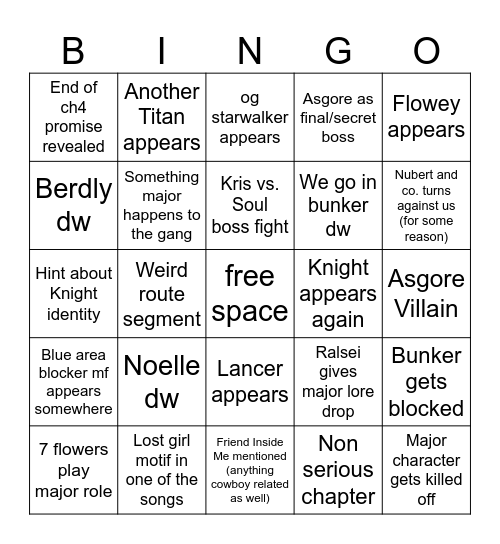 | B | I | N | G | O |
|---|---|---|---|---|
| End of ch4 promise revealed | Another Titan appears | og starwalker appears | Asgore as final/secret boss | Flowey appears |
| Berdly dw | Something major happens to the gang | Kris vs. Soul boss fight | We go in bunker dw | Nubert and co. turns against us (for some reason) |
| Hint about Knight identity | Weird route segment | free space | Knight appears again | Asgore Villain |
| Blue area blocker mf appears somewhere | Noelle dw | Lancer appears | Ralsei gives major lore drop | Bunker gets blocked |
| 7 flowers play major role | Lost girl motif in one of the songs | Friend Inside Me mentioned (anything cowboy related as well) | Non serious chapter | Major character gets killed off |